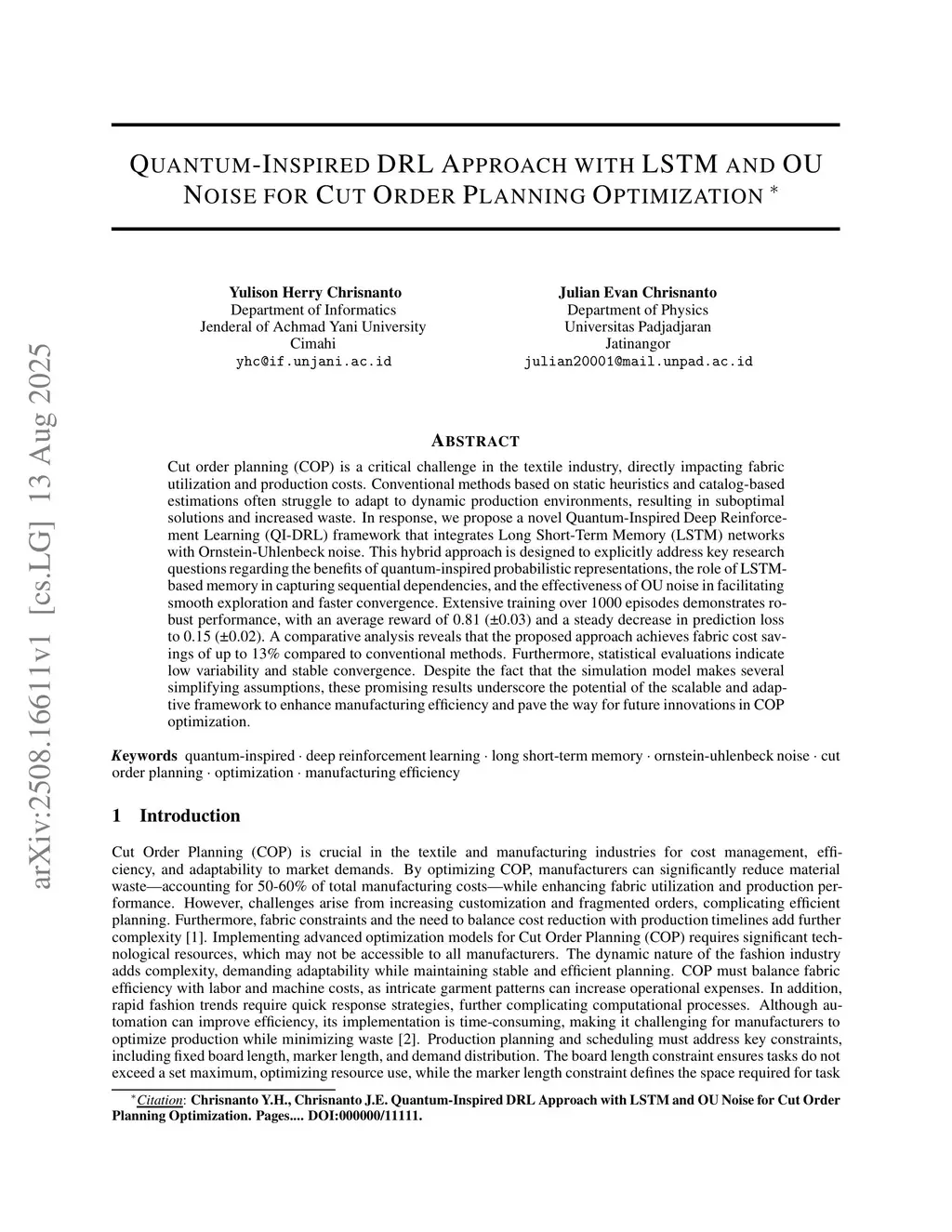 arXiv:2508.16611v1 [cs.LG] 13 Aug 2025

QUANTUM-INSPIRED DRL APPROACH WITH LSTM AND OU NOISE FOR CUT ORDER PLANNING OPTIMIZATION *

Yulison Herry Chrisnanto
Department of Informatics
Jenderal of Achmad Yani University
Cimahi
yhc@if.unjani.ac.id

Julian Evan Chrisnanto
Department of Physics
Universitas Padjadjaran
Jatinangor
julian20001@mail.unpad.ac.id

ABSTRACT

Cut order planning (COP) is a critical challenge in the textile industry, directly impacting fabric utilization and production costs. Conventional methods based on static heuristics and catalog-based estimations often struggle to adapt to dynamic production environments, resulting in suboptimal solutions and increased waste. In response, we propose a novel Quantum-Inspired Deep Reinforcement Learning (QI-DRL) framework that integrates Long Short-Term Memory (LSTM) networks with Ornstein-Uhlenbeck noise. This hybrid approach is designed to explicitly address key research questions regarding the benefits of quantum-inspired probabilistic representations, the role of LSTM-based memory in capturing sequential dependencies, and the effectiveness of OU noise in facilitating smooth exploration and faster convergence. Extensive training over 1000 episodes demonstrates robust performance, with an average reward of 0.81 (±0.03) and a steady decrease in prediction loss to 0.15 (±0.02). A comparative analysis reveals that the proposed approach achieves fabric cost savings of up to 13% compared to conventional methods. Furthermore, statistical evaluations indicate low variability and stable convergence. Despite the fact that the simulation model makes several simplifying assumptions, these promising results underscore the potential of the scalable and adaptive framework to enhance manufacturing efficiency and pave the way for future innovations in COP optimization.

Keywords quantum-inspired · deep reinforcement learning · long short-term memory · ornstein-uhlenbeck noise · cut order planning · optimization · manufacturing efficiency

1 Introduction

Cut Order Planning (COP) is crucial in the textile and manufacturing industries for cost management, efficiency, and adaptability to market demands. By optimizing COP, manufacturers can significantly reduce material waste—accounting for 50-60% of total manufacturing costs—while enhancing fabric utilization and production performance. However, challenges arise from increasing customization and fragmented orders, complicating efficient planning. Furthermore, fabric constraints and the need to balance cost reduction with production timelines add further complexity [1]. Implementing advanced optimization models for Cut Order Planning (COP) requires significant technological resources, which may not be accessible to all manufacturers. The dynamic nature of the fashion industry adds complexity, demanding adaptability while maintaining stable and efficient planning. COP must balance fabric efficiency with labor and machine costs, as intricate garment patterns can increase operational expenses. In addition, rapid fashion trends require quick response strategies, further complicating computational processes. Although automation can improve efficiency, its implementation is time-consuming, making it challenging for manufacturers to optimize production while minimizing waste [2]. Production planning and scheduling must address key constraints, including fixed board length, marker length, and demand distribution. The board length constraint ensures tasks do not exceed a set maximum, optimizing resource use, while the marker length constraint defines the space required for task

*Citation: Chrisnanto Y.H., Chrisnanto J.E. Quantum-Inspired DRL Approach with LSTM and OU Noise for Cut Order Planning Optimization. Pages.... DOI:000000/11111.